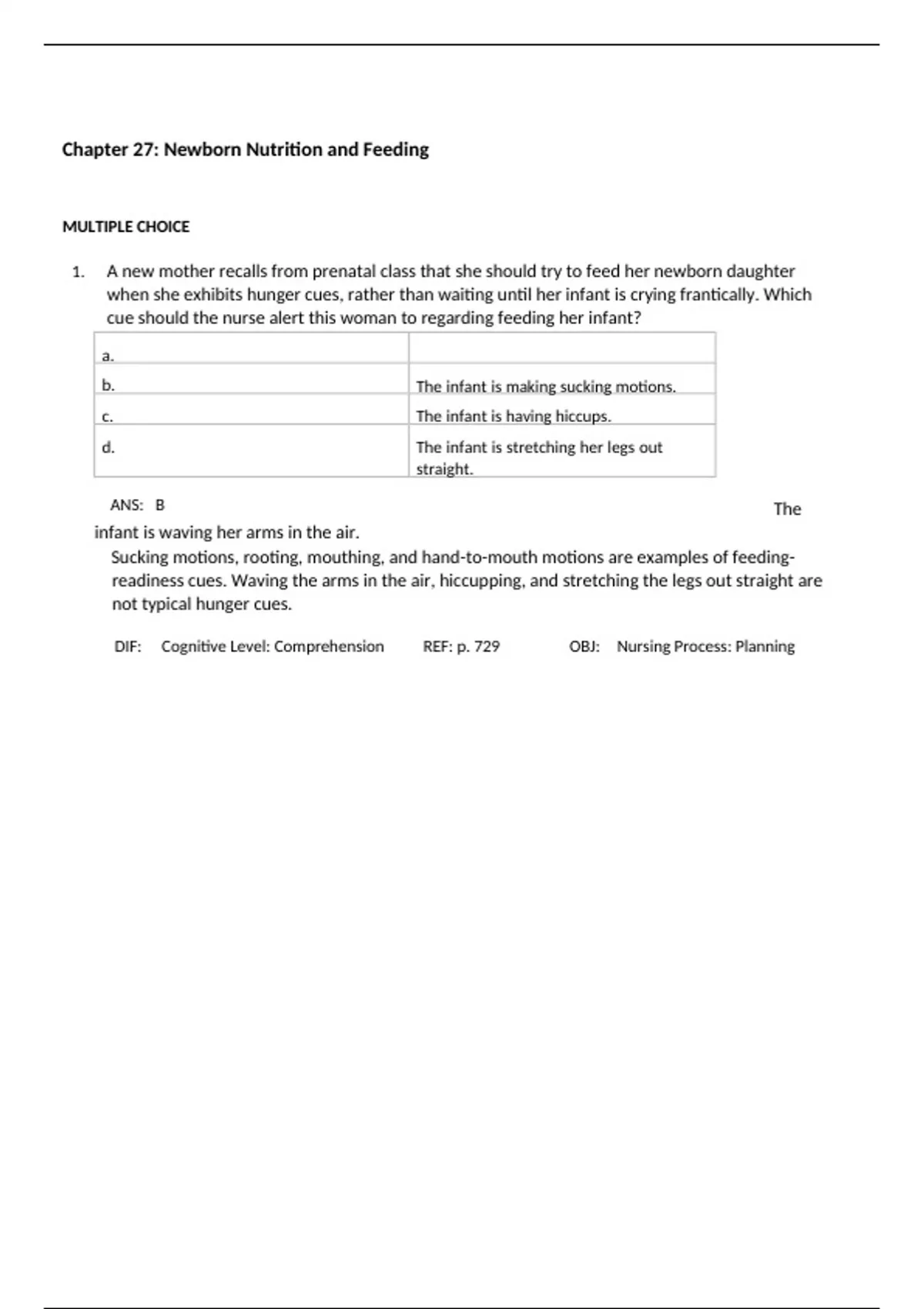 Chapter 27: Newborn Nutrition and Feeding

MULTIPLE CHOICE

1. A new mother recalls from prenatal class that she should try to feed her newborn daughter when she exhibits hunger cues, rather than waiting until her infant is crying frantically. Which cue should the nurse alert this woman to regarding feeding her infant?

| a. | |
|---|---|
| b. | The infant is making sucking motions. |
| c. | The infant is having hiccups. |
| d. | The infant is stretching her legs out straight. |

ANS: B

The infant is waving her arms in the air.

Sucking motions, rooting, mouthing, and hand-to-mouth motions are examples of feeding-readiness cues. Waving the arms in the air, hiccupping, and stretching the legs out straight are not typical hunger cues.

DIF: Cognitive Level: Comprehension REF: p. 729 OBJ: Nursing Process: Planning